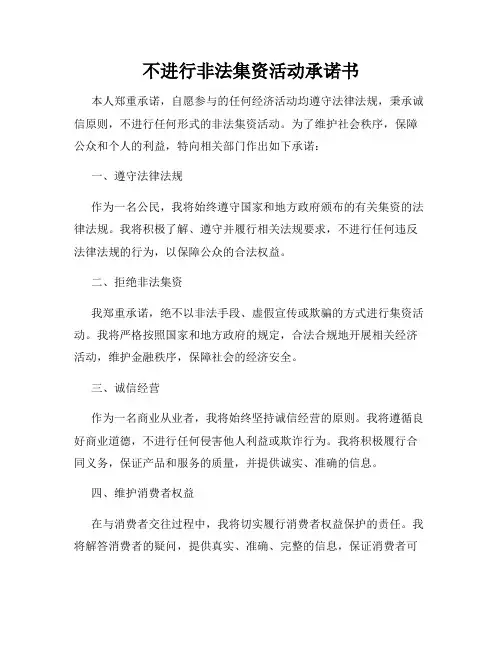 不进行非法集资活动承诺书

本人郑重承诺，自愿参与的任何经济活动均遵守法律法规，秉承诚信原则，不进行任何形式的非法集资活动。为了维护社会秩序，保障公众和个人的利益，特向相关部门作出如下承诺：

一、遵守法律法规

作为一名公民，我将始终遵守国家和地方政府颁布的有关集资的法律法规。我将积极了解、遵守并履行相关法规要求，不进行任何违反法律法规的行为，以保障公众的合法权益。

二、拒绝非法集资

我郑重承诺，绝不以非法手段、虚假宣传或欺骗的方式进行集资活动。我将严格按照国家和地方政府的规定，合法合规地开展相关经济活动，维护金融秩序，保障社会的经济安全。

三、诚信经营

作为一名商业从业者，我将始终坚持诚信经营的原则。我将遵循良好商业道德，不进行任何侵害他人利益或欺诈行为。我将积极履行合同义务，保证产品和服务的质量，并提供诚实、准确的信息。

四、维护消费者权益

在与消费者交往过程中，我将切实履行消费者权益保护的责任。我将解答消费者的疑问，提供真实、准确、完整的信息，保证消费者可